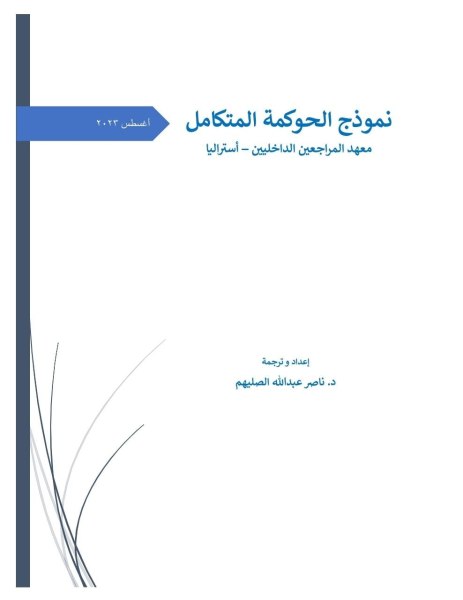 نموذج الحوكمة المتكامل

أغسطس ٢٠٢٣

معهد المراجعين الداخليين – أستراليا

إعداد و ترجمة

د. ناصر عبدالله الصليهم